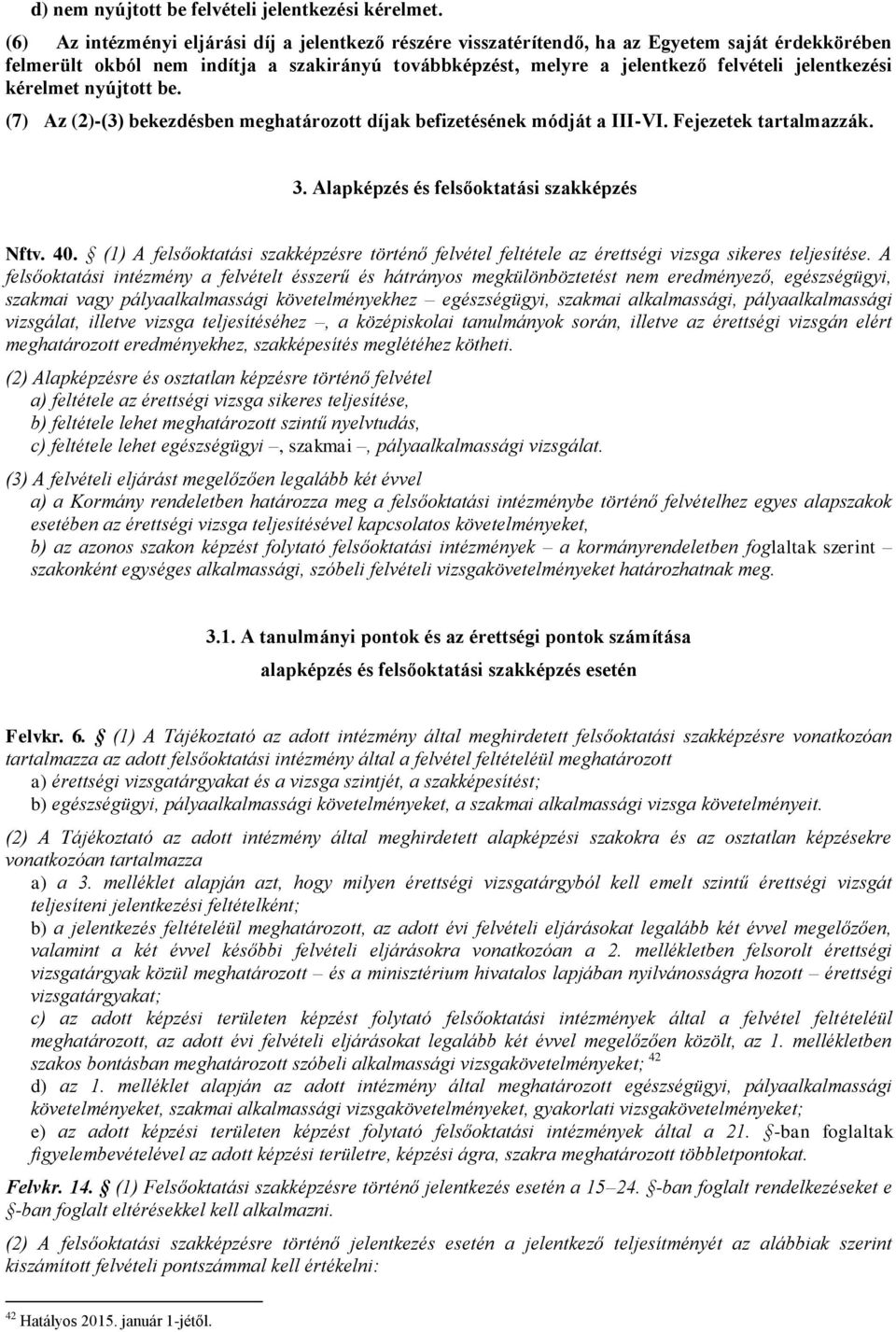 d) nem nyújtott be felvételi jelentkezési kérelmet.

(6) Az intézményi eljárási díj a jelentkező részére visszatérítendő, ha az Egyetem saját érdekkörében felmerült okból nem indítja a szakirányú továbbképzést, melyre a jelentkező felvételi jelentkezési kérelmet nyújtott be.

(7) Az (2)-(3) bekezdésben meghatározott díjak befizetésének módját a III-VI. Fejezetek tartalmazzák.

3. Alapképzés és felsőoktatási szakképzés

Nftv. 40. § (1) A felsőoktatási szakképzésre történő felvétel feltétele az érettségi vizsga sikeres teljesítése. A felsőoktatási intézmény a felvételt ésszerű és hátrányos megkülönböztetést nem eredményező, egészségügyi, szakmai vagy pályaalkalmassági követelményekhez – egészségügyi, szakmai alkalmassági, pályaalkalmassági vizsgálat, illetve vizsga teljesítéséhez –, a középiskolai tanulmányok során, illetve az érettségi vizsgán elért meghatározott eredményekhez, szakképesítés meglétéhez kötheti.

(2) Alapképzésre és osztatlan képzésre történő felvétel
a) feltétele az érettségi vizsga sikeres teljesítése,
b) feltétele lehet meghatározott szintű nyelvtudás,
c) feltétele lehet egészségügyi –, szakmai –, pályaalkalmassági vizsgálat.

(3) A felvételi eljárást megelőzően legalább két évvel
a) a Kormány rendeletben határozza meg a felsőoktatási intézménybe történő felvételhez egyes alapszakok esetében az érettségi vizsga teljesítésével kapcsolatos követelményeket,
b) az azonos szakon képzést folytató felsőoktatási intézmények – a kormányrendeletben foglaltak szerint – szakonként egységes alkalmassági, szóbeli felvételi vizsgakövetelményeket határozhatnak meg.

3.1. A tanulmányi pontok és az érettségi pontok számítása
alapképzés és felsőoktatási szakképzés esetén

Felvkr. 6. § (1) A Tájékoztató az adott intézmény által meghirdetett felsőoktatási szakképzésre vonatkozóan tartalmazza az adott felsőoktatási intézmény által a felvétel feltételéül meghatározott
a) érettségi vizsgatárgyakat és a vizsga szintjét, a szakképesítést;
b) egészségügyi, pályaalkalmassági követelményeket, a szakmai alkalmassági vizsga követelményeit.

(2) A Tájékoztató az adott intézmény által meghirdetett alapképzési szakokra és az osztatlan képzésekre vonatkozóan tartalmazza
a) a 3. melléklet alapján azt, hogy milyen érettségi vizsgatárgyból kell emelt szintű érettségi vizsgát teljesíteni jelentkezési feltételként;
b) a jelentkezés feltételéül meghatározott, az adott évi felvételi eljárásokat legalább két évvel megelőzően, valamint a két évvel későbbi felvételi eljárásokra vonatkozóan a 2. mellékletben felsorolt érettségi vizsgatárgyak közül meghatározott – és a minisztérium hivatalos lapjában nyilvánosságra hozott – érettségi vizsgatárgyakat;
c) az adott képzési területen képzést folytató felsőoktatási intézmények által a felvétel feltételéül meghatározott, az adott évi felvételi eljárásokat legalább két évvel megelőzően közölt, az 1. mellékletben szakos bontásban meghatározott szóbeli alkalmassági vizsgakövetelményeket; $^{42}$
d) az 1. melléklet alapján az adott intézmény által meghatározott egészségügyi, pályaalkalmassági követelményeket, szakmai alkalmassági vizsgakövetelményeket, gyakorlati vizsgakövetelményeket;
e) az adott képzési területen képzést folytató felsőoktatási intézmények által a 21. §-ban foglaltak figyelembevételével az adott képzési területre, képzési ágra, szakra meghatározott többletpontokat.

Felvkr. 14. § (1) Felsőoktatási szakképzésre történő jelentkezés esetén a 15–24. §-ban foglalt rendelkezéseket e §-ban foglalt eltérésekkel kell alkalmazni.

(2) A felsőoktatási szakképzésre történő jelentkezés esetén a jelentkező teljesítményét az alábbiak szerint kiszámított felvételi pontszámmal kell értékelni:

$^{42}$ Hatályos 2015. január 1-jétől.